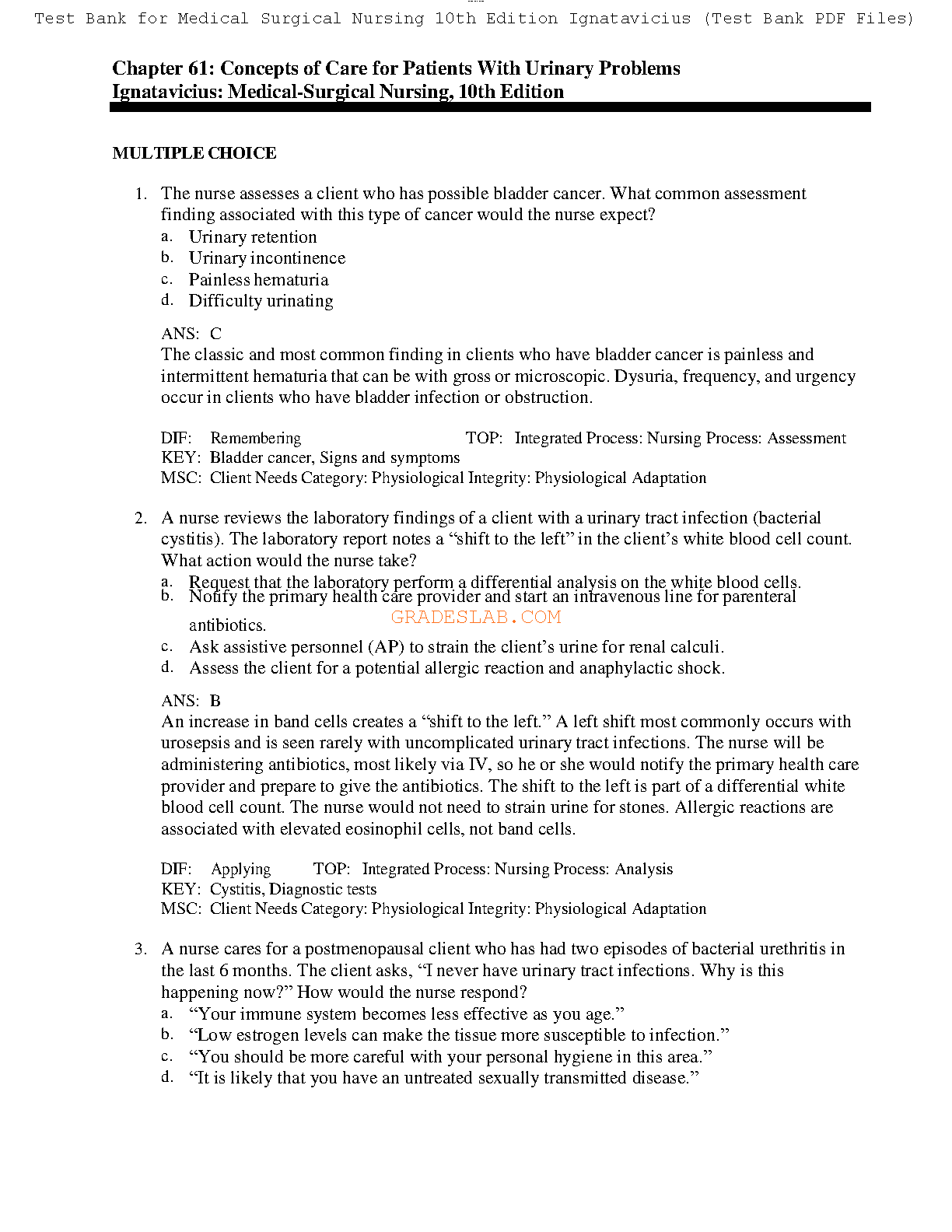 Test Bank for Medical Surgical Nursing 10th Edition Ignatavicius (Test Bank PDF Files)

Chapter 61: Concepts of Care for Patients With Urinary Problems
Ignatavicius: Medical-Surgical Nursing, 10th Edition

MULTIPLE CHOICE

1. The nurse assesses a client who has possible bladder cancer. What common assessment finding associated with this type of cancer would the nurse expect?
a. Urinary retention
b. Urinary incontinence
c. Painless hematuria
d. Difficulty urinating

ANS: C
The classic and most common finding in clients who have bladder cancer is painless and intermittent hematuria that can be with gross or microscopic. Dysuria, frequency, and urgency occur in clients who have bladder infection or obstruction.

DIF: Remembering TOP: Integrated Process: Nursing Process: Assessment
KEY: Bladder cancer, Signs and symptoms
MSC: Client Needs Category: Physiological Integrity: Physiological Adaptation

2. A nurse reviews the laboratory findings of a client with a urinary tract infection (bacterial cystitis). The laboratory report notes a “shift to the left” in the client’s white blood cell count. What action would the nurse take?
a. Request that the laboratory perform a differential analysis on the white blood cells.
b. Notify the primary health care provider and start an intravenous line for parenteral antibiotics.
GRADESLAB.COM
c. Ask assistive personnel (AP) to strain the client’s urine for renal calculi.
d. Assess the client for a potential allergic reaction and anaphylactic shock.

ANS: B
An increase in band cells creates a “shift to the left.” A left shift most commonly occurs with urosepsis and is seen rarely with uncomplicated urinary tract infections. The nurse will be administering antibiotics, most likely via IV, so he or she would notify the primary health care provider and prepare to give the antibiotics. The shift to the left is part of a differential white blood cell count. The nurse would not need to strain urine for stones. Allergic reactions are associated with elevated eosinophil cells, not band cells.

DIF: Applying TOP: Integrated Process: Nursing Process: Analysis
KEY: Cystitis, Diagnostic tests
MSC: Client Needs Category: Physiological Integrity: Physiological Adaptation

3. A nurse cares for a postmenopausal client who has had two episodes of bacterial urethritis in the last 6 months. The client asks, “I never have urinary tract infections. Why is this happening now?” How would the nurse respond?
a. “Your immune system becomes less effective as you age.”
b. “Low estrogen levels can make the tissue more susceptible to infection.”
c. “You should be more careful with your personal hygiene in this area.”
d. “It is likely that you have an untreated sexually transmitted disease.”